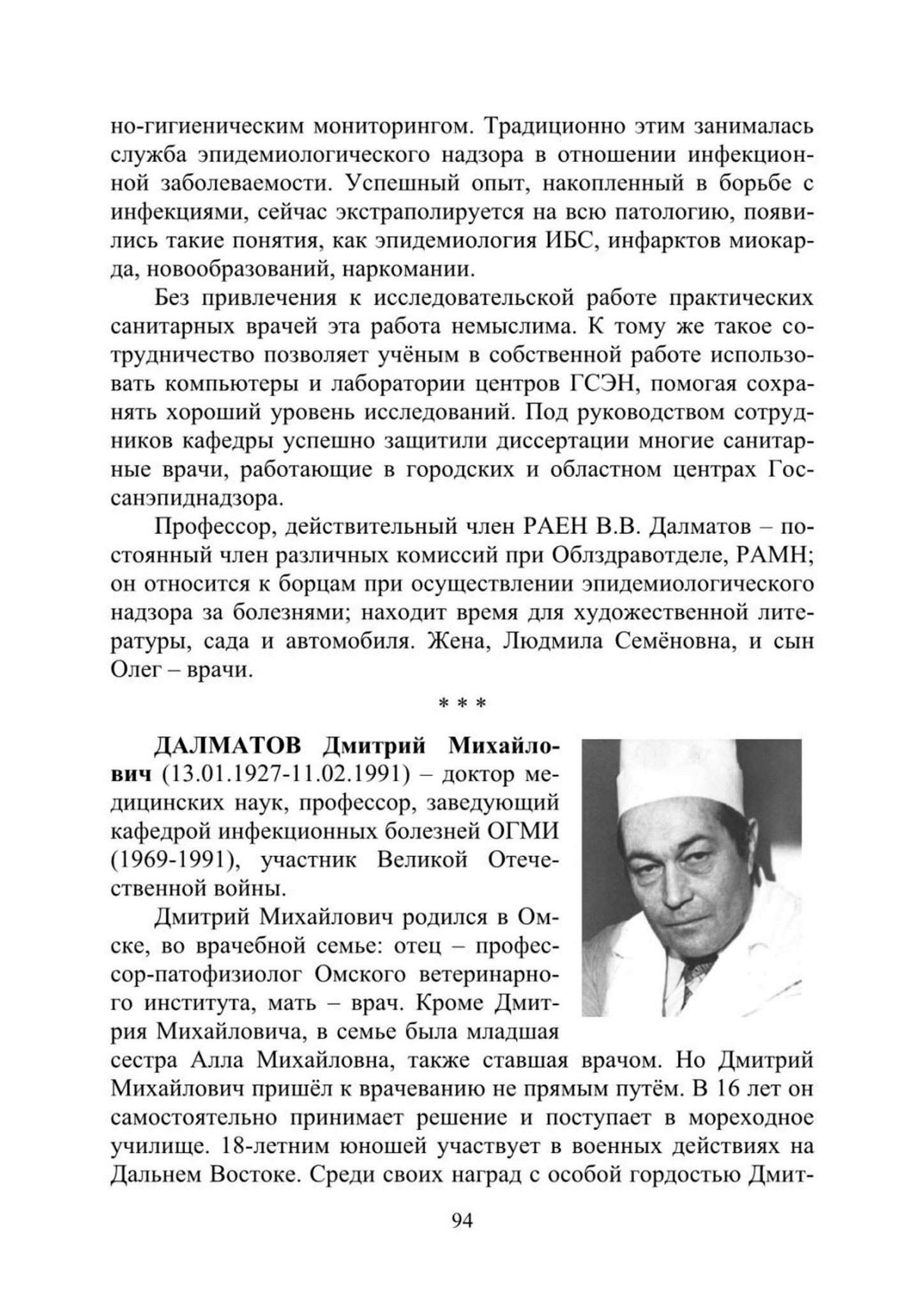 но-гигиеническим мониторингом. Традиционно этим занималась служба эпидемиологического надзора в отношении инфекционной заболеваемости. Успешный опыт, накопленный в борьбе с инфекциями, сейчас экстраполируется на всю патологию, появились такие понятия, как эпидемиология ИБС, инфарктов миокарда, новообразований, наркомании.

Без привлечения к исследовательской работе практических санитарных врачей эта работа немыслима. К тому же такое сотрудничество позволяет учёным в собственной работе использовать компьютеры и лаборатории центров ГСЭН, помогая сохранять хороший уровень исследований. Под руководством сотрудников кафедры успешно защитили диссертации многие санитарные врачи, работающие в городских и областном центрах Госсанэпиднадзора.

Профессор, действительный член РАЕН В.В. Далматов – постоянный член различных комиссий при Облздравотделе, РАМН; он относится к борцам при осуществлении эпидемиологического надзора за болезнями; находит время для художественной литературы, сада и автомобиля. Жена, Людмила Семёновна, и сын Олег – врачи.

* * *

ДАЛМАТОВ Дмитрий Михайлович (13.01.1927-11.02.1991) – доктор медицинских наук, профессор, заведующий кафедрой инфекционных болезней ОГМИ (1969-1991), участник Великой Отечественной войны.

Дмитрий Михайлович родился в Омске, во врачебной семье: отец – профессор-патофизиолог Омского ветеринарного института, мать – врач. Кроме Дмитрия Михайловича, в семье была младшая сестра Алла Михайловна, также ставшая врачом. Но Дмитрий Михайлович пришёл к врачеванию не прямым путём. В 16 лет он самостоятельно принимает решение и поступает в мореходное училище. 18-летним юношей участвует в военных действиях на Дальнем Востоке. Среди своих наград с особой гордостью Дмит-

94